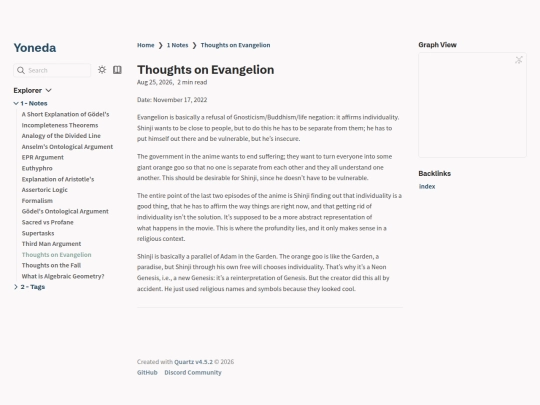 Yoneda

Search

Explorer

1 - Notes
A Short Explanation of Gödel's Incompleteness Theorems
Analogy of the Divided Line
Anselm's Ontological Argument
EPR Argument
Euthyphro
Explanation of Aristotle's Assertoric Logic
Formalism
Gödel's Ontological Argument
Sacred vs Profane
Supertasks
Third Man Argument
Thoughts on Evangelion
Thoughts on the Fall
What is Algebraic Geometry?
2 - Tags

Home ❯ 1 Notes ❯ Thoughts on Evangelion

Thoughts on Evangelion

Aug 25, 2026, 2 min read

Date: November 17, 2022

Evangelion is basically a refusal of Gnosticism/Buddhism/life negation: it affirms individuality. Shinji wants to be close to people, but to do this he has to be separate from them; he has to put himself out there and be vulnerable, but he's insecure.

The government in the anime wants to end suffering; they want to turn everyone into some giant orange goo so that no one is separate from each other and they all understand one another. This should be desirable for Shinji, since he doesn't have to be vulnerable.

The entire point of the last two episodes of the anime is Shinji finding out that individuality is a good thing, that he has to affirm the way things are right now, and that getting rid of individuality isn't the solution. It's supposed to be a more abstract representation of what happens in the movie. This is where the profundity lies, and it only makes sense in a religious context.

Shinji is basically a parallel of Adam in the Garden. The orange goo is like the Garden, a paradise, but Shinji through his own free will chooses individuality. That's why it's a Neon Genesis, i.e., a new Genesis: it's a reinterpretation of Genesis. But the creator did this all by accident. He just used religious names and symbols because they looked cool.

Created with Quartz v4.5.2 © 2026
GitHub Discord Community

Graph View

Backlinks
index